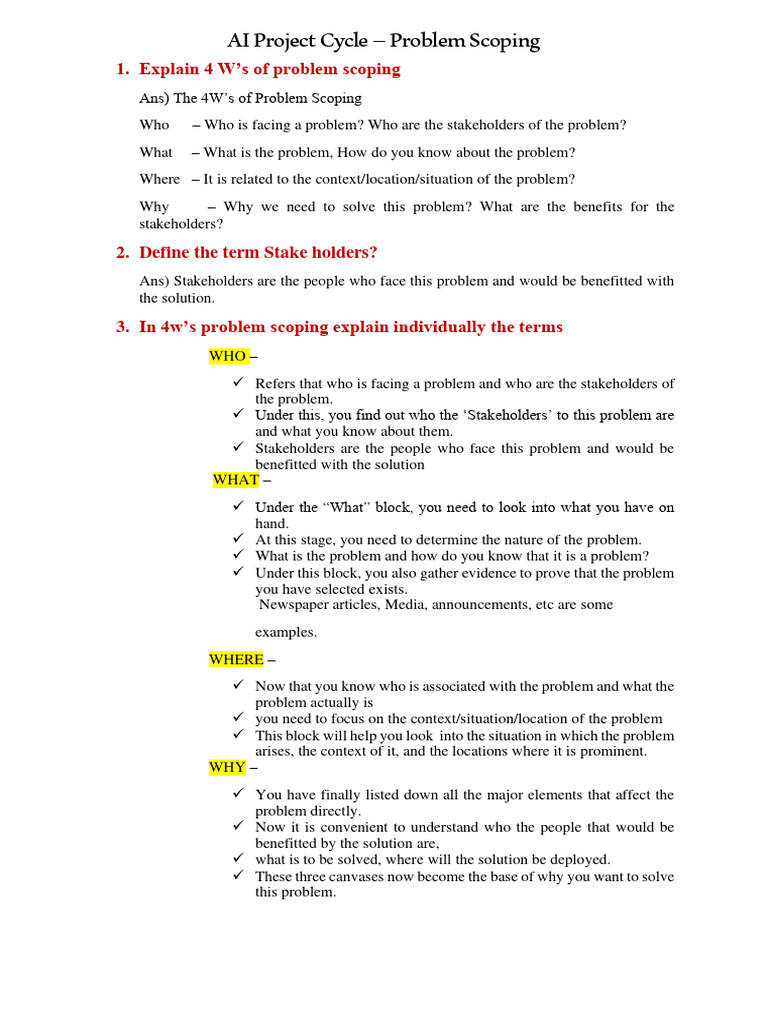 AI Project Cycle – Problem Scoping

1. Explain 4 W's of problem scoping

Ans) The 4W's of Problem Scoping

Who – Who is facing a problem? Who are the stakeholders of the problem?

What – What is the problem, How do you know about the problem?

Where – It is related to the context/location/situation of the problem?

Why – Why we need to solve this problem? What are the benefits for the stakeholders?

2. Define the term Stake holders?

Ans) Stakeholders are the people who face this problem and would be benefitted with the solution.

3. In 4w's problem scoping explain individually the terms

WHO –

✓ Refers that who is facing a problem and who are the stakeholders of the problem.
✓ Under this, you find out who the 'Stakeholders' to this problem are and what you know about them.
✓ Stakeholders are the people who face this problem and would be benefitted with the solution

WHAT –

✓ Under the "What" block, you need to look into what you have on hand.
✓ At this stage, you need to determine the nature of the problem.
✓ What is the problem and how do you know that it is a problem?
✓ Under this block, you also gather evidence to prove that the problem you have selected exists.
Newspaper articles, Media, announcements, etc are some

examples.

WHERE –

✓ Now that you know who is associated with the problem and what the problem actually is
✓ you need to focus on the context/situation/location of the problem
✓ This block will help you look into the situation in which the problem arises, the context of it, and the locations where it is prominent.

WHY –

✓ You have finally listed down all the major elements that affect the problem directly.
✓ Now it is convenient to understand who the people that would be benefitted by the solution are,
✓ what is to be solved, where will the solution be deployed.
✓ These three canvases now become the base of why you want to solve this problem.